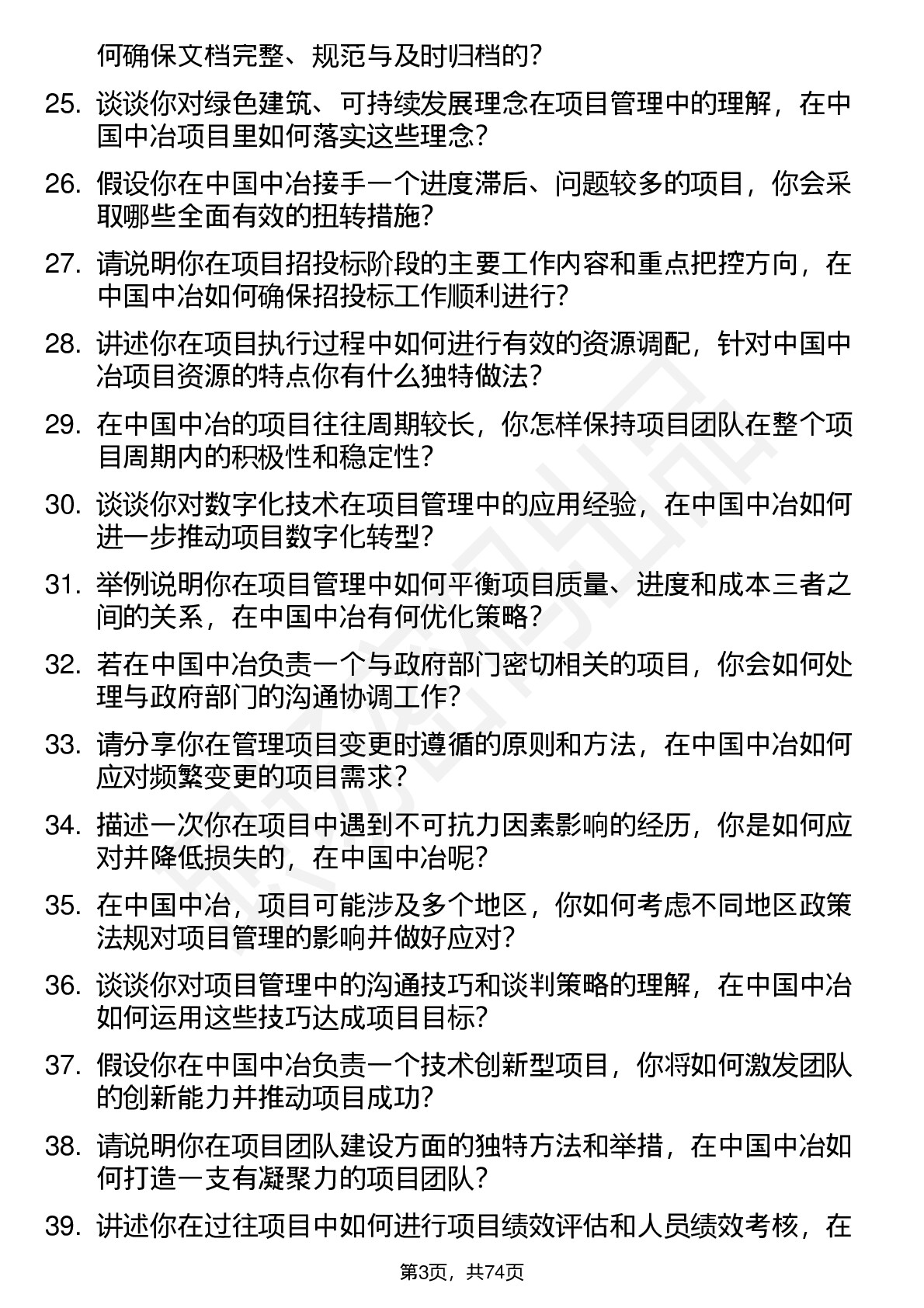 何确保文档完整、规范与及时归档的？

25. 谈谈你对绿色建筑、可持续发展理念在项目管理中的理解，在中国中冶项目里如何落实这些理念？

26. 假设你在中国中冶接手一个进度滞后、问题较多的项目，你会采取哪些全面有效的扭转措施？

27. 请说明你在项目招投标阶段的主要工作内容和重点把控方向，在中国中冶如何确保招投标工作顺利进行？

28. 讲述你在项目执行过程中如何进行有效的资源调配，针对中国中冶项目资源的特点你有什么独特做法？

29. 在中国中冶的项目往往周期较长，你怎样保持项目团队在整个项目周期内的积极性和稳定性？

30. 谈谈你对数字化技术在项目管理中的应用经验，在中国中冶如何进一步推动项目数字化转型？

31. 举例说明你在项目管理中如何平衡项目质量、进度和成本三者之间的关系，在中国中冶有何优化策略？

32. 若在中国中冶负责一个与政府部门密切相关的项目，你会如何处理与政府部门的沟通协调工作？

33. 请分享你在管理项目变更时遵循的原则和方法，在中国中冶如何应对频繁变更的项目需求？

34. 描述一次你在项目中遇到不可抗力因素影响的经历，你是如何应对并降低损失的，在中国中冶呢？

35. 在中国中冶，项目可能涉及多个地区，你如何考虑不同地区政策法规对项目管理的影响并做好应对？

36. 谈谈你对项目管理中的沟通技巧和谈判策略的理解，在中国中冶如何运用这些技巧达成项目目标？

37. 假设你在中国中冶负责一个技术创新型项目，你将如何激发团队的创新能力并推动项目成功？

38. 请说明你在项目团队建设方面的独特方法和举措，在中国中冶如何打造一支有凝聚力的项目团队？

39. 讲述你在过往项目中如何进行项目绩效评估和人员绩效考核，在

第3页，共74页